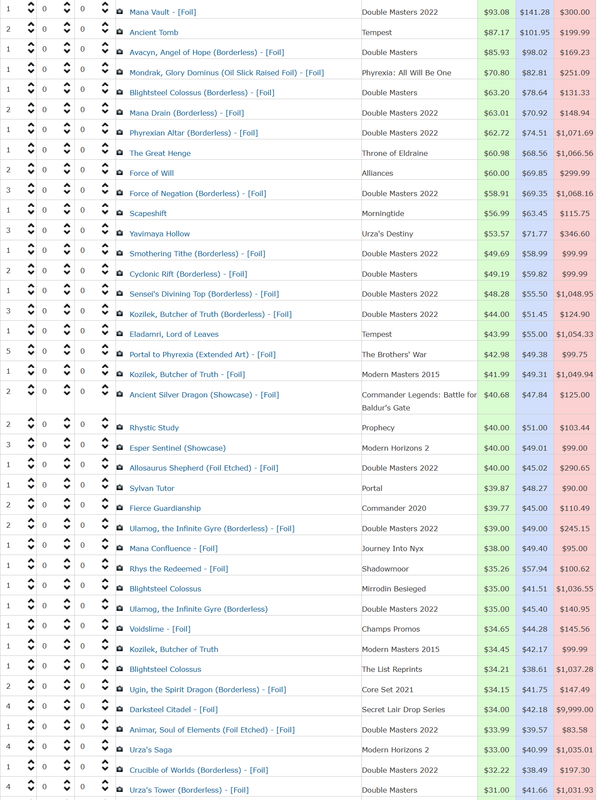 | | | | | | | | |
|---|---|---|---|---|---|---|---|
| 1 | 0 | 0 | Mana Vault - [Foil] | Double Masters 2022 | $93.08 | $141.28 | $300.00 |
| 2 | 0 | 0 | Ancient Tomb | Tempest | $87.17 | $101.95 | $199.99 |
| 1 | 0 | 0 | Avacyn, Angel of Hope (Borderless) - [Foil] | Double Masters | $85.93 | $98.02 | $169.23 |
| 1 | 0 | 0 | Mondrak, Glory Dominus (Oil Slick Raised Foil) - [Foil] | Phyrexia: All Will Be One | $70.80 | $82.81 | $251.09 |
| 1 | 0 | 0 | Blightsteel Colossus (Borderless) - [Foil] | Double Masters | $63.20 | $78.64 | $131.33 |
| 2 | 0 | 0 | Mana Drain (Borderless) - [Foil] | Double Masters 2022 | $63.01 | $70.92 | $148.94 |
| 1 | 0 | 0 | Phyrexian Altar (Borderless) - [Foil] | Double Masters 2022 | $62.72 | $74.51 | $1,071.69 |
| 1 | 0 | 0 | The Great Henge | Throne of Eldraine | $60.98 | $68.56 | $1,066.56 |
| 2 | 0 | 0 | Force of Will | Alliances | $60.00 | $69.85 | $299.99 |
| 3 | 0 | 0 | Force of Negation (Borderless) - [Foil] | Double Masters 2022 | $58.91 | $69.35 | $1,068.16 |
| 1 | 0 | 0 | Scapeshift | Morningtide | $56.99 | $63.45 | $115.75 |
| 3 | 0 | 0 | Yavimaya Hollow | Urza's Destiny | $53.57 | $71.77 | $346.60 |
| 1 | 0 | 0 | Smothering Tithe (Borderless) - [Foil] | Double Masters 2022 | $49.69 | $58.99 | $99.99 |
| 2 | 0 | 0 | Cyclonic Rift (Borderless) - [Foil] | Double Masters | $49.19 | $59.82 | $99.99 |
| 1 | 0 | 0 | Sensei's Divining Top (Borderless) - [Foil] | Double Masters 2022 | $48.28 | $55.50 | $1,048.95 |
| 3 | 0 | 0 | Kozilek, Butcher of Truth (Borderless) - [Foil] | Double Masters 2022 | $44.00 | $51.45 | $124.90 |
| 1 | 0 | 0 | Eladamri, Lord of Leaves | Tempest | $43.99 | $55.00 | $1,054.33 |
| 5 | 0 | 0 | Portal to Phyrexia (Extended Art) - [Foil] | The Brothers' War | $42.98 | $49.38 | $99.75 |
| 1 | 0 | 0 | Kozilek, Butcher of Truth - [Foil] | Modern Masters 2015 | $41.99 | $49.31 | $1,049.94 |
| 2 | 0 | 0 | Ancient Silver Dragon (Showcase) - [Foil] | Commander Legends: Battle for Baldur's Gate | $40.68 | $47.84 | $125.00 |
| 2 | 0 | 0 | Rhystic Study | Prophecy | $40.00 | $51.00 | $103.44 |
| 3 | 0 | 0 | Esper Sentinel (Showcase) | Modern Horizons 2 | $40.00 | $49.01 | $99.00 |
| 1 | 0 | 0 | Allosaurus Shepherd (Foil Etched) - [Foil] | Double Masters 2022 | $40.00 | $45.02 | $290.65 |
| 1 | 0 | 0 | Sylvan Tutor | Portal | $39.87 | $48.27 | $90.00 |
| 2 | 0 | 0 | Fierce Guardianship | Commander 2020 | $39.77 | $45.00 | $110.49 |
| 2 | 0 | 0 | Ulamog, the Infinite Gyre (Borderless) - [Foil] | Double Masters 2022 | $39.00 | $48.00 | $245.15 |
| 1 | 0 | 0 | Mana Confluence - [Foil] | Journey Into Nyx | $38.00 | $49.40 | $95.00 |
| 1 | 0 | 0 | Rhys the Redeemed - [Foil] | Shadowmoor | $35.26 | $57.94 | $100.62 |
| 1 | 0 | 0 | Blightsteel Colossus | Mirrodin Besieged | $35.00 | $41.51 | $1,036.55 |
| 1 | 0 | 0 | Ulamog, the Infinite Gyre (Borderless) | Double Masters 2022 | $35.00 | $45.40 | $140.95 |
| 1 | 0 | 0 | Voidslime - [Foil] | Champs Promos | $34.65 | $44.28 | $145.56 |
| 1 | 0 | 0 | Kozilek, Butcher of Truth | Modern Masters 2015 | $34.45 | $42.17 | $99.99 |
| 1 | 0 | 0 | Blightsteel Colossus | The List Reprints | $34.21 | $38.61 | $1,037.28 |
| 2 | 0 | 0 | Ugin, the Spirit Dragon (Borderless) - [Foil] | Core Set 2021 | $34.15 | $41.75 | $147.49 |
| 4 | 0 | 0 | Darksteel Citadel - [Foil] | Secret Lair Drop Series | $34.00 | $42.18 | $9,999.00 |
| 1 | 0 | 0 | Animar, Soul of Elements (Foil Etched) - [Foil] | Double Masters 2022 | $33.99 | $39.57 | $83.58 |
| 4 | 0 | 0 | Urza's Saga | Modern Horizons 2 | $33.00 | $40.99 | $1,035.01 |
| 1 | 0 | 0 | Crucible of Worlds (Borderless) - [Foil] | Double Masters 2022 | $32.22 | $38.49 | $197.30 |
| 4 | 0 | 0 | Urza's Tower (Borderless) - [Foil] | Double Masters | $31.00 | $41.66 | $1,031.93 |